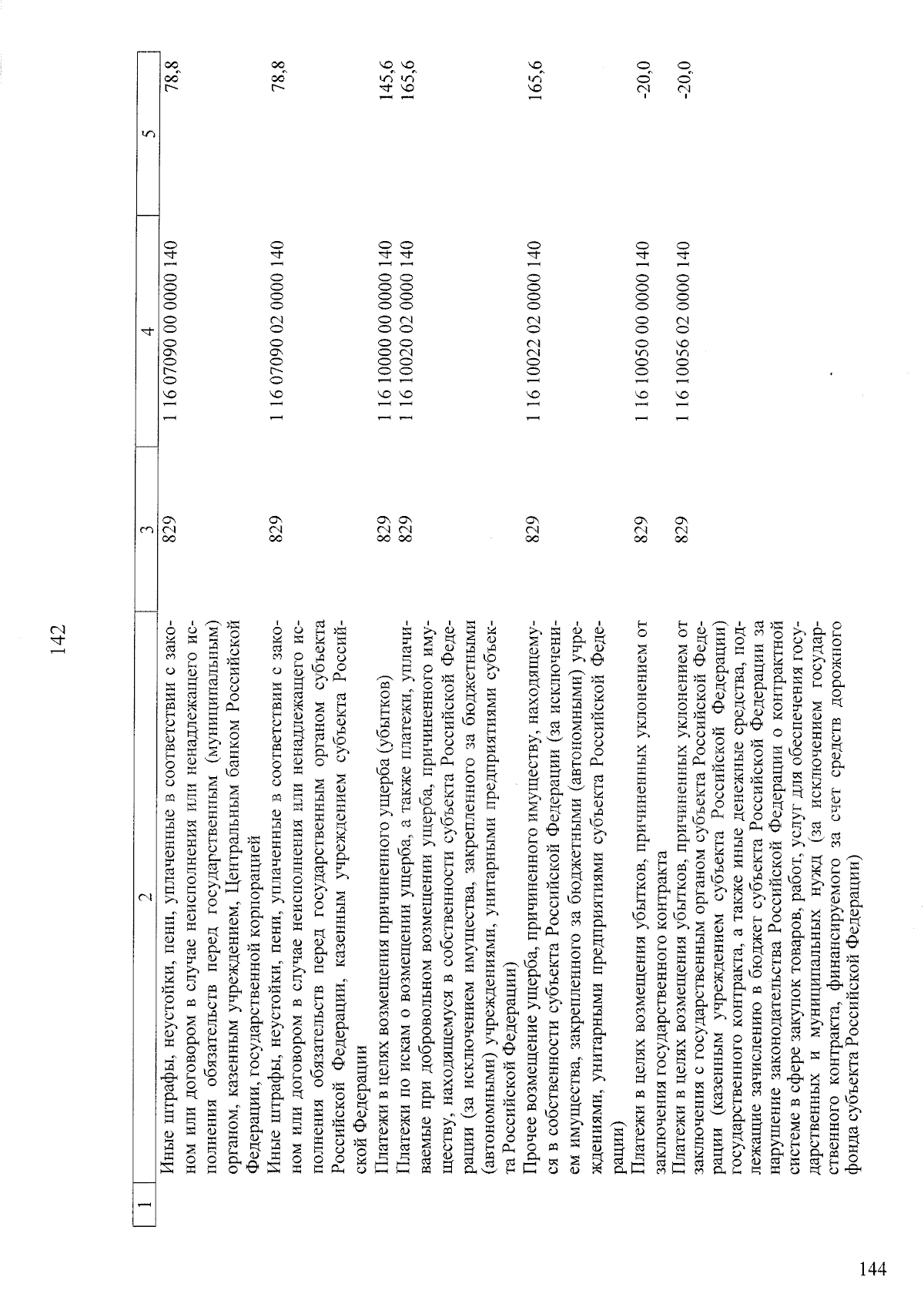 142

| 1 | 2 | 3 | 4 | 5 |
|---|---|---|---|---|
| | Иные штрафы, неустойки, пени, уплаченные в соответствии с законом или договором в случае неисполнения или ненадлежащего исполнения обязательств перед государственным (муниципальным) органом, казенным учреждением, Центральным банком Российской Федерации, государственной корпорацией | 829 | 1 16 07090 00 0000 140 | 78,8 |
| | Иные штрафы, неустойки, пени, уплаченные в соответствии с законом или договором в случае неисполнения или ненадлежащего исполнения обязательств перед государственным органом субъекта Российской Федерации, казенным учреждением субъекта Российской Федерации | 829 | 1 16 07090 02 0000 140 | 78,8 |
| | Платежи в целях возмещения причиненного ущерба (убытков) | 829 | 1 16 10000 00 0000 140 | 145,6 |
| | Платежи по искам о возмещении ущерба, а также платежи, уплачиваемые при добровольном возмещении ущерба, причиненного имуществу, находящемуся в собственности субъекта Российской Федерации (за исключением имущества, закрепленного за бюджетными (автономными) учреждениями, унитарными предприятиями субъекта Российской Федерации) | 829 | 1 16 10020 02 0000 140 | 165,6 |
| | Прочее возмещение ущерба, причиненного имуществу, находящемуся в собственности субъекта Российской Федерации (за исключением имущества, закрепленного за бюджетными (автономными) учреждениями, унитарными предприятиями субъекта Российской Федерации) | 829 | 1 16 10022 02 0000 140 | 165,6 |
| | Платежи в целях возмещения убытков, причиненных уклонением от заключения государственного контракта | 829 | 1 16 10050 00 0000 140 | -20,0 |
| | Платежи в целях возмещения убытков, причиненных уклонением от заключения с государственным органом субъекта Российской Федерации (казенным учреждением субъекта Российской Федерации) государственного контракта, а также иные денежные средства, подлежащие зачислению в бюджет субъекта Российской Федерации за нарушение законодательства Российской Федерации о контрактной системе в сфере закупок товаров, работ, услуг для обеспечения государственных и муниципальных нужд (за исключением государственного контракта, финансируемого за счет средств дорожного фонда субъекта Российской Федерации) | 829 | 1 16 10056 02 0000 140 | -20,0 |

144